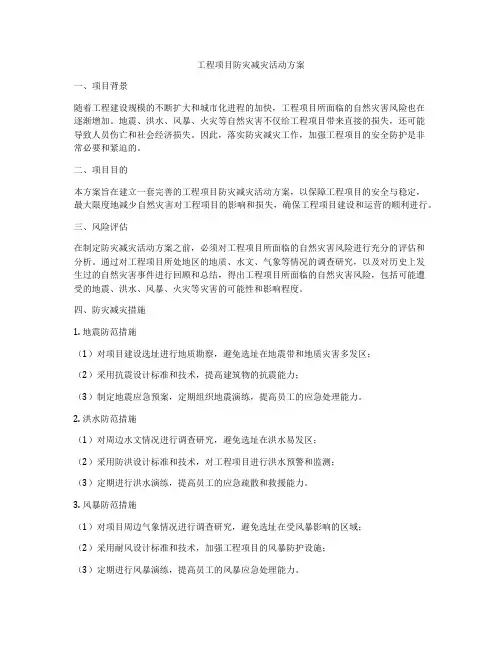 工程项目防灾减灾活动方案

一、项目背景

随着工程建设规模的不断扩大和城市化进程的加快，工程项目所面临的自然灾害风险也在逐渐增加。地震、洪水、风暴、火灾等自然灾害不仅给工程项目带来直接的损失，还可能导致人员伤亡和社会经济损失。因此，落实防灾减灾工作，加强工程项目的安全防护是非常必要和紧迫的。

二、项目目的

本方案旨在建立一套完善的工程项目防灾减灾活动方案，以保障工程项目的安全与稳定，最大限度地减少自然灾害对工程项目的影响和损失，确保工程项目建设和运营的顺利进行。

三、风险评估

在制定防灾减灾活动方案之前，必须对工程项目所面临的自然灾害风险进行充分的评估和分析。通过对工程项目所处地区的地质、水文、气象等情况的调查研究，以及对历史上发生过的自然灾害事件进行回顾和总结，得出工程项目所面临的自然灾害风险，包括可能遭受的地震、洪水、风暴、火灾等灾害的可能性和影响程度。

四、防灾减灾措施

1. 地震防范措施

（1）对项目建设选址进行地质勘察，避免选址在地震带和地质灾害多发区；

（2）采用抗震设计标准和技术，提高建筑物的抗震能力；

（3）制定地震应急预案，定期组织地震演练，提高员工的应急处理能力。

2. 洪水防范措施

（1）对周边水文情况进行调查研究，避免选址在洪水易发区；

（2）采用防洪设计标准和技术，对工程项目进行洪水预警和监测；

（3）定期进行洪水演练，提高员工的应急疏散和救援能力。

3. 风暴防范措施

（1）对项目周边气象情况进行调查研究，避免选址在受风暴影响的区域；

（2）采用耐风设计标准和技术，加强工程项目的风暴防护设施；

（3）定期进行风暴演练，提高员工的风暴应急处理能力。